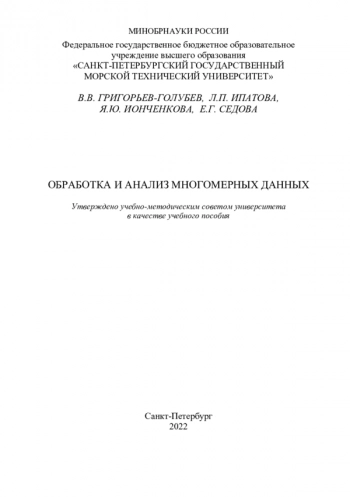 МИНОБРНАУКИ РОССИИ

Федеральное государственное бюджетное образовательное учреждение высшего образования «САНКТ-ПЕТЕРБУРГСКИЙ ГОСУДАРСТВЕННЫЙ МОРСКОЙ ТЕХНИЧЕСКИЙ УНИВЕРСИТЕТ»

В.В. ГРИГОРЬЕВ-ГОЛУБЕВ, Л.П. ИПАТОВА, Я.Ю. ИОНЧЕНКОВА, Е.Г. СЕДОВА

ОБРАБОТКА И АНАЛИЗ МНОГОМЕРНЫХ ДАННЫХ

Утверждено учебно-методическим советом университета в качестве учебного пособия

Санкт-Петербург
2022